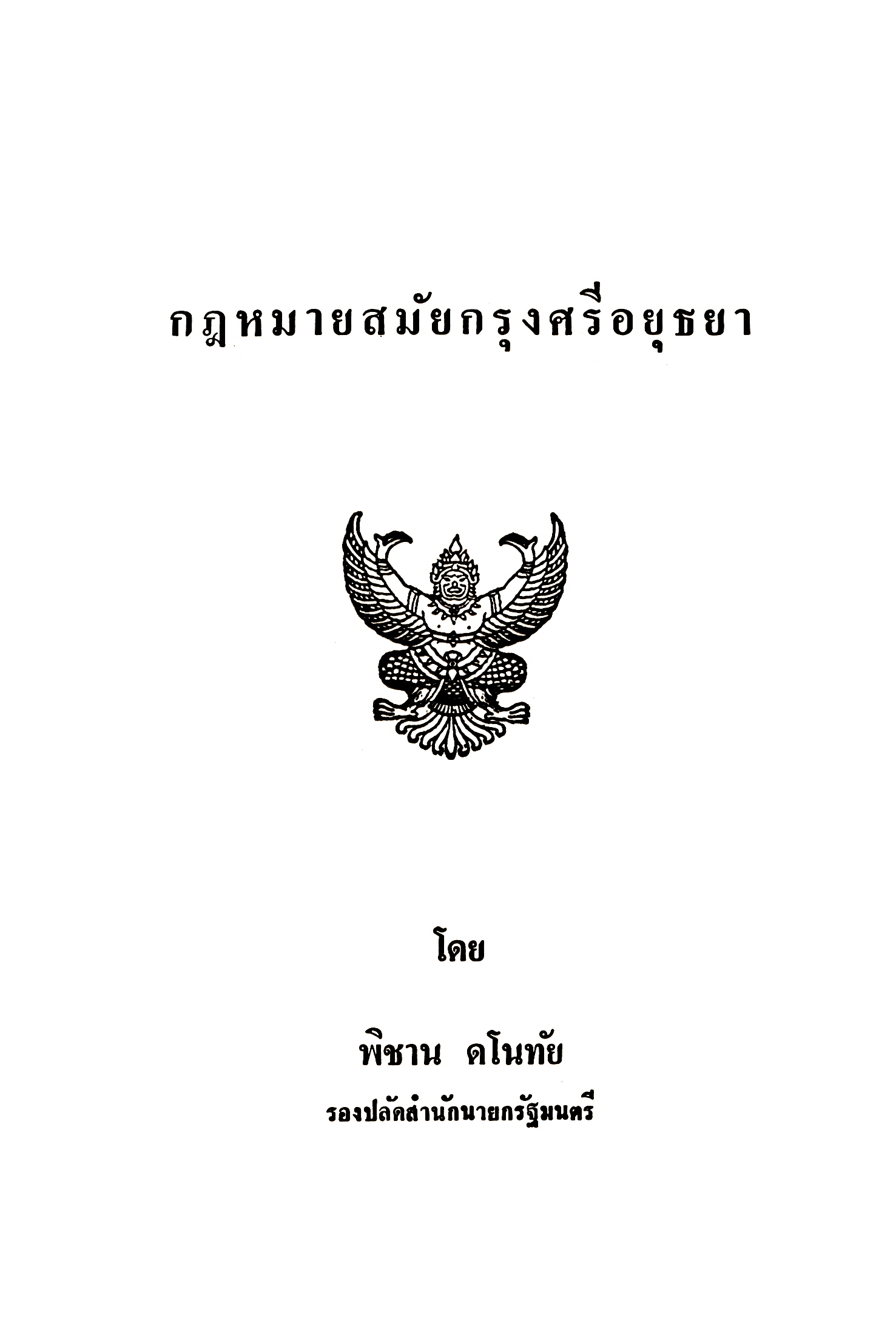 กฎหมายสมัยกรุงศรีอยุธยา

โดย

พิชาน ดโนทัย
รองปลัดสำนักนายกรัฐมนตรี